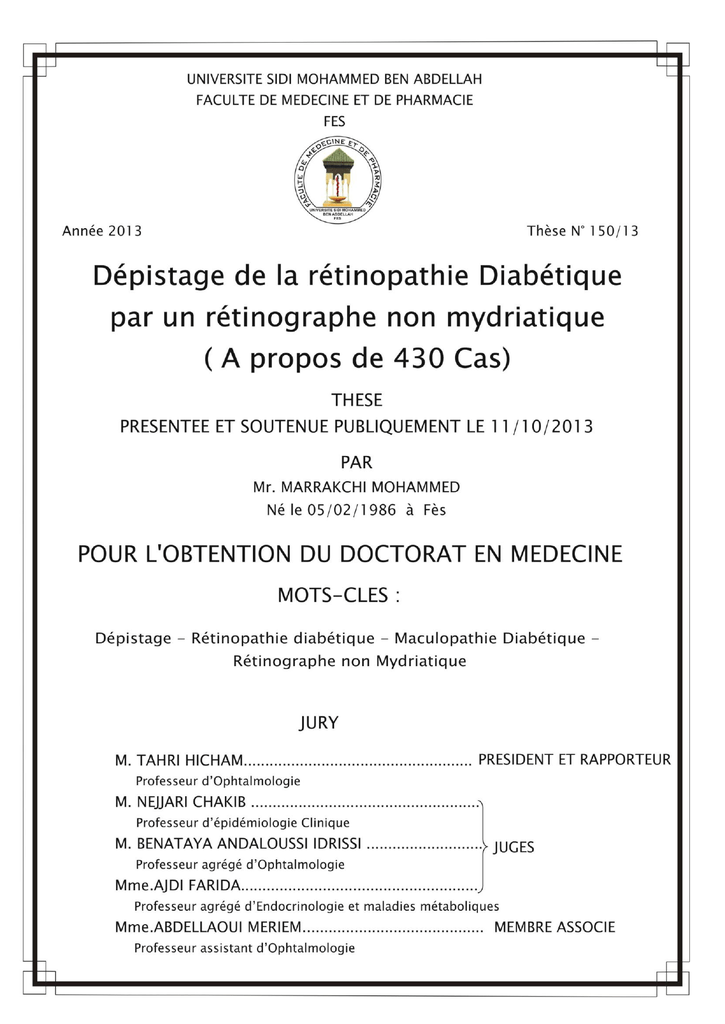 UNIVERSITE SIDI MOHAMMED BEN ABDELLAH
FACULTE DE MEDECINE ET DE PHARMACIE
FES

FACULTE DE MEDECINE ET DE PHARMACIE
UNIVERSITE SIDI MOHAMMED BEN ABDELLAH
FES

Année 2013

Thèse N° 150/13

Dépistage de la rétinopathie Diabétique par un rétinographe non mydriatique ( A propos de 430 Cas)

THESE
PRESENTEE ET SOUTENUE PUBLIQUEMENT LE 11/10/2013

PAR
Mr. MARRAKCHI MOHAMMED
Né le 05/02/1986 à Fès

POUR L'OBTENTION DU DOCTORAT EN MEDECINE

MOTS-CLES :

Dépistage - Rétinopathie diabétique - Maculopathie Diabétique - Rétinographe non Mydriatique

JURY

M. TAHRI HICHAM.................................................... PRESIDENT ET RAPPORTEUR
Professeur d'Ophtalmologie
M. NEJJARI CHAKIB ....................................................
Professeur d'épidémiologie Clinique
M. BENATAYA ANDALOUSSI IDRISSI ........................... JUGES
Professeur agrégé d'Ophtalmologie
Mme.AJDI FARIDA......................................................
Professeur agrégé d'Endocrinologie et maladies métaboliques
Mme.ABDELLAOUI MERIEM......................................... MEMBRE ASSOCIE
Professeur assistant d'Ophtalmologie